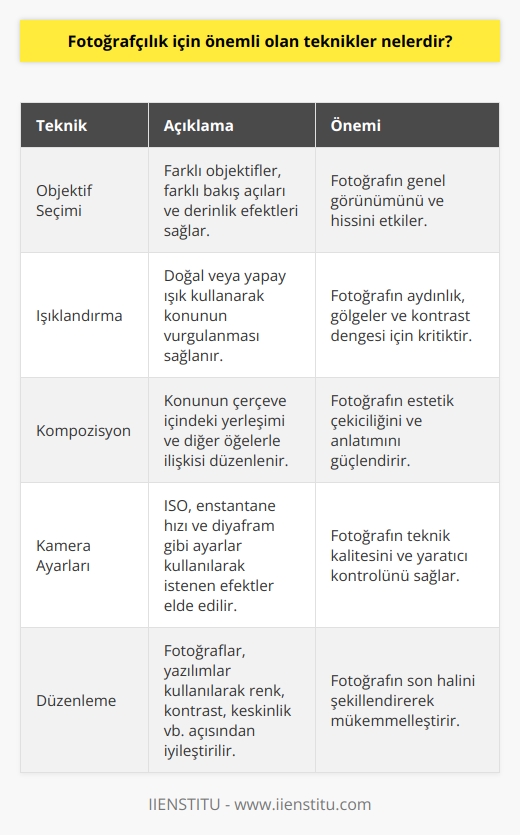 Fotoğrafçılık için önemli olan teknikler nelerdir?

| Teknik | Açıklama | Önemi |
|---|---|---|
| Objektif Seçimi | Farklı objektifler, farklı bakış açıları ve derinlik efektleri sağlar. | Fotoğrafın genel görünümünü ve hissini etkiler. |
| Işıklandırma | Doğal veya yapay ışık kullanarak konunun vurgulanması sağlanır. | Fotoğrafın aydınlık, gölgeler ve kontrast dengesi için kritiktir. |
| Kompozisyon | Konunun çerçeve içindeki yerleşimi ve diğer öğelerle ilişkisi düzenlenir. | Fotoğrafın estetik çekiciliğini ve anlatımını güçlendirir. |
| Kamera Ayarları | ISO, enstantane hızı ve diyafram gibi ayarlar kullanılarak istenen efektler elde edilir. | Fotoğrafın teknik kalitesini ve yaratıcı kontrolünü sağlar. |
| Düzenleme | Fotoğraflar, yazılımlar kullanılarak renk, kontrast, keskinlik vb. açısından iyileştirilir. | Fotoğrafın son halini şekillendirerek mükemmelleştirir. |

IIENSTITU - www.iienstitu.com